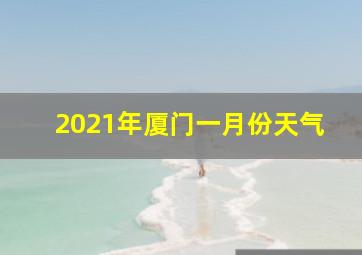 2021年厦门一月份天气